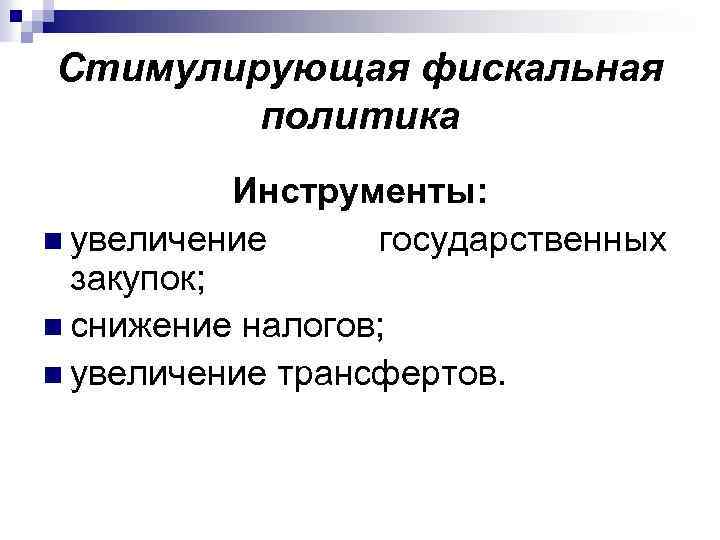 Стимулирующая фискальная политика

Инструменты:

• увеличение государственных закупок;
• снижение налогов;
• увеличение трансфертов.